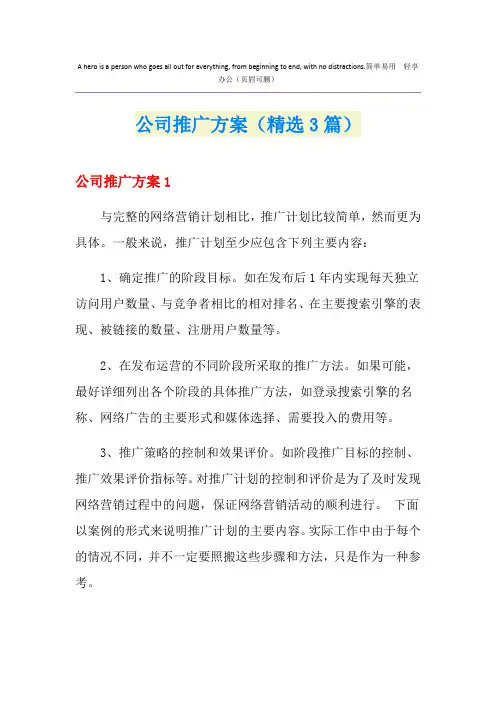 A hero is a person who goes all out for everything, from beginning to end, with no distractions.简单易用 轻享办公（页眉可删）

公司推广方案（精选3篇）

公司推广方案1

与完整的网络营销计划相比，推广计划比较简单，然而更为具体。一般来说，推广计划至少应包含下列主要内容：

1、确定推广的阶段目标。如在发布后1年内实现每天独立访问用户数量、与竞争者相比的相对排名、在主要搜索引擎的表现、被链接的数量、注册用户数量等。

2、在发布运营的不同阶段所采取的推广方法。如果可能，最好详细列出各个阶段的具体推广方法，如登录搜索引擎的名称、网络广告的主要形式和媒体选择、需要投入的费用等。

3、推广策略的控制和效果评价。如阶段推广目标的控制、推广效果评价指标等。对推广计划的控制和评价是为了及时发现网络营销过程中的问题，保证网络营销活动的顺利进行。 下面以案例的形式来说明推广计划的主要内容。实际工作中由于每个的情况不同，并不一定要照搬这些步骤和方法，只是作为一种参考。